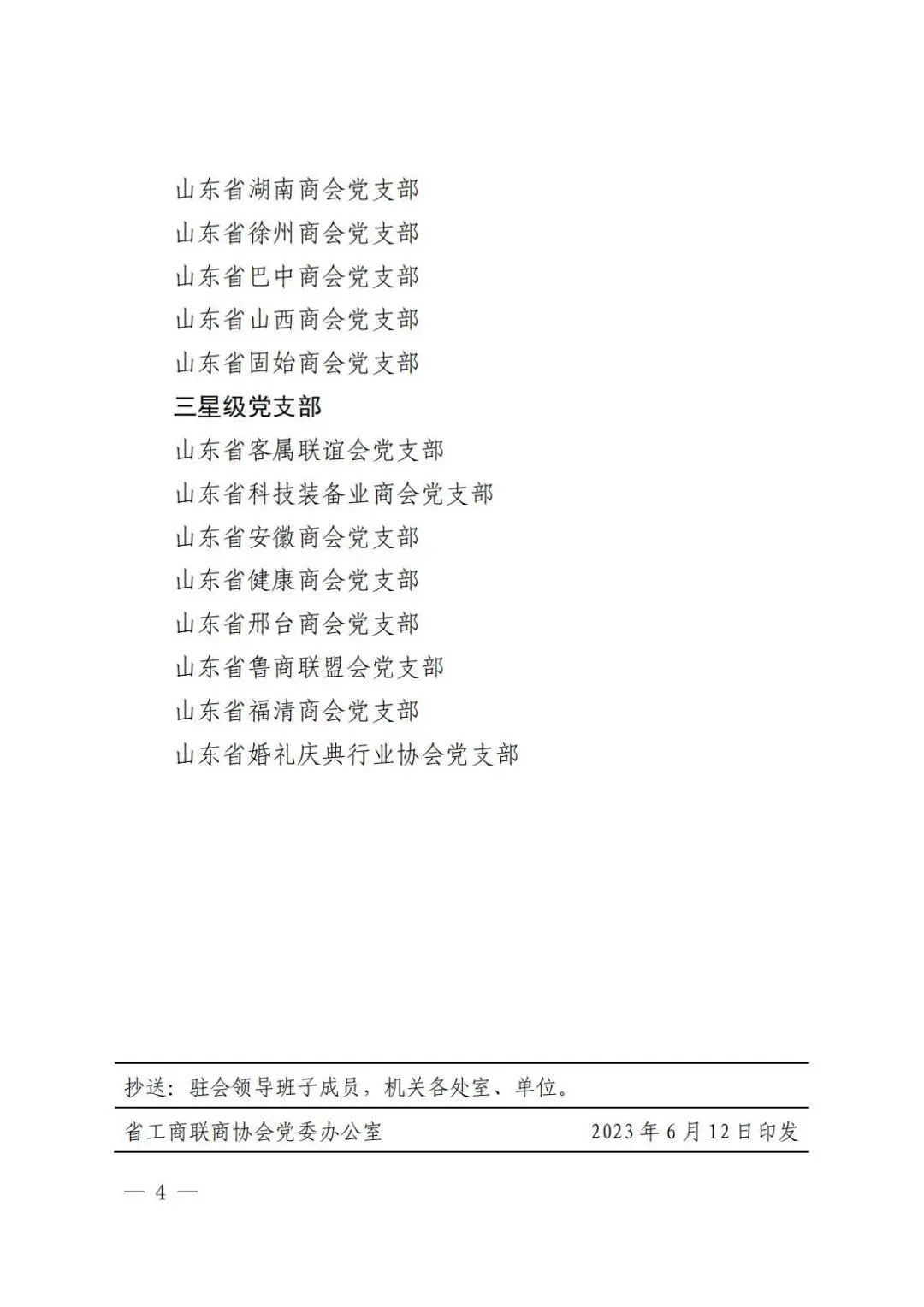 山东省湖南商会党支部
山东省徐州商会党支部
山东省巴中商会党支部
山东省山西商会党支部
山东省固始商会党支部
三星级党支部
山东省客属联谊会党支部
山东省科技装备业商会党支部
山东省安徽商会党支部
山东省健康商会党支部
山东省邢台商会党支部
山东省鲁商联盟会党支部
山东省福清商会党支部
山东省婚礼庆典行业协会党支部

抄送：驻会领导班子成员，机关各处室、单位。

省工商联商协会党委办公室　　2023年6月12日印发

— 4 —